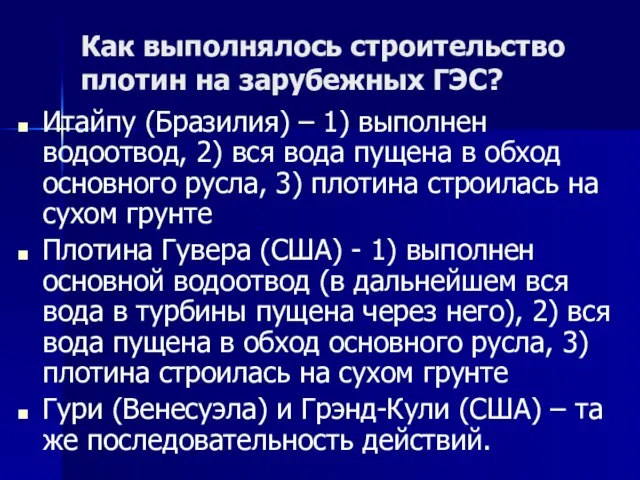 Как выполнялось строительство плотин на зарубежных ГЭС?

Итайпу (Бразилия) – 1) выполнен водоотвод, 2) вся вода пущена в обход основного русла, 3) плотина строилась на сухом грунте

Плотина Гувера (США) - 1) выполнен основной водоотвод (в дальнейшем вся вода в турбины пущена через него), 2) вся вода пущена в обход основного русла, 3) плотина строилась на сухом грунте

Гури (Венесуэла) и Грэнд-Кули (США) – та же последовательность действий.